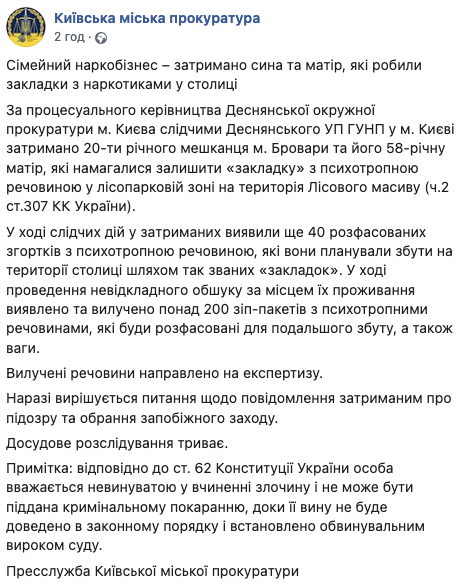 Київська міська прокуратура
2 год ·

Сімейний наркобізнес – затримано сина та матір, які робили закладки з наркотиками у столиці

За процесуального керівництва Деснянської окружної прокуратури м. Києва слідчими Деснянського УП ГУНП у м. Києві затримано 20-ти річного мешканця м. Бровари та його 58-річну матір, які намагалися залишити «закладку» з психотропною речовиною у лісопарковій зоні на територія Лісового масиву (ч.2 ст.307 КК України).

У ході слідчих дій у затриманих виявили ще 40 розфасованих згортків з психотропною речовиною, які вони планували збути на території столиці шляхом так званих «закладок». У ході проведення невідкладного обшуку за місцем їх проживання виявлено та вилучено понад 200 зіп-пакетів з психотропними речовинами, які буди розфасовані для подальшого збуту, а також ваги.

Вилучені речовини направлено на експертизу.

Наразі вирішується питання щодо повідомлення затриманим про підозру та обрання запобіжного заходу.

Досудове розслідування триває.

Примітка: відповідно до ст. 62 Конституції України особа вважається невинуватою у вчиненні злочину і не може бути піддана кримінальному покаранню, доки її вину не буде доведено в законному порядку і встановлено обвинувальним вироком суду.

Пресслужба Київської міської прокуратури